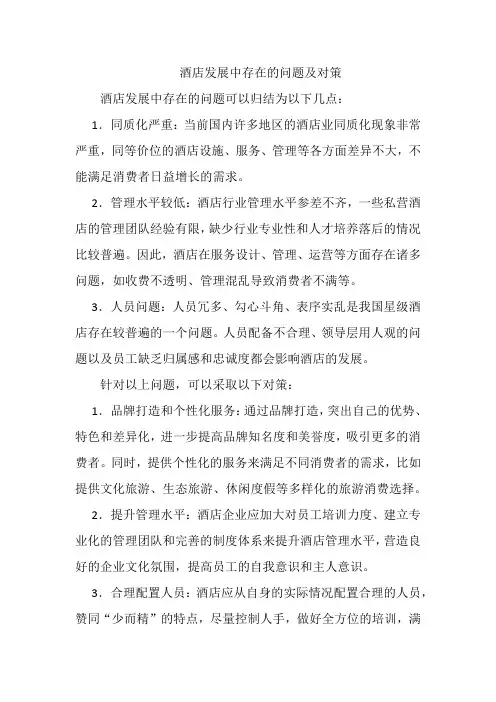 酒店发展中存在的问题及对策

酒店发展中存在的问题可以归结为以下几点：

1．同质化严重：当前国内许多地区的酒店业同质化现象非常严重，同等价位的酒店设施、服务、管理等各方面差异不大，不能满足消费者日益增长的需求。

2．管理水平较低：酒店行业管理水平参差不齐，一些私营酒店的管理团队经验有限，缺少行业专业性和人才培养落后的情况比较普遍。因此，酒店在服务设计、管理、运营等方面存在诸多问题，如收费不透明、管理混乱导致消费者不满等。

3．人员问题：人员冗多、勾心斗角、表序实乱是我国星级酒店存在较普遍的一个问题。人员配备不合理、领导层用人观的问题以及员工缺乏归属感和忠诚度都会影响酒店的发展。

针对以上问题，可以采取以下对策：

1．品牌打造和个性化服务：通过品牌打造，突出自己的优势、特色和差异化，进一步提高品牌知名度和美誉度，吸引更多的消费者。同时，提供个性化的服务来满足不同消费者的需求，比如提供文化旅游、生态旅游、休闲度假等多样化的旅游消费选择。

2．提升管理水平：酒店企业应加大对员工培训力度、建立专业化的管理团队和完善的制度体系来提升酒店管理水平，营造良好的企业文化氛围，提高员工的自我意识和主人意识。

3．合理配置人员：酒店应从自身的实际情况配置合理的人员，赞同“少而精”的特点，尽量控制人手，做好全方位的培训，满